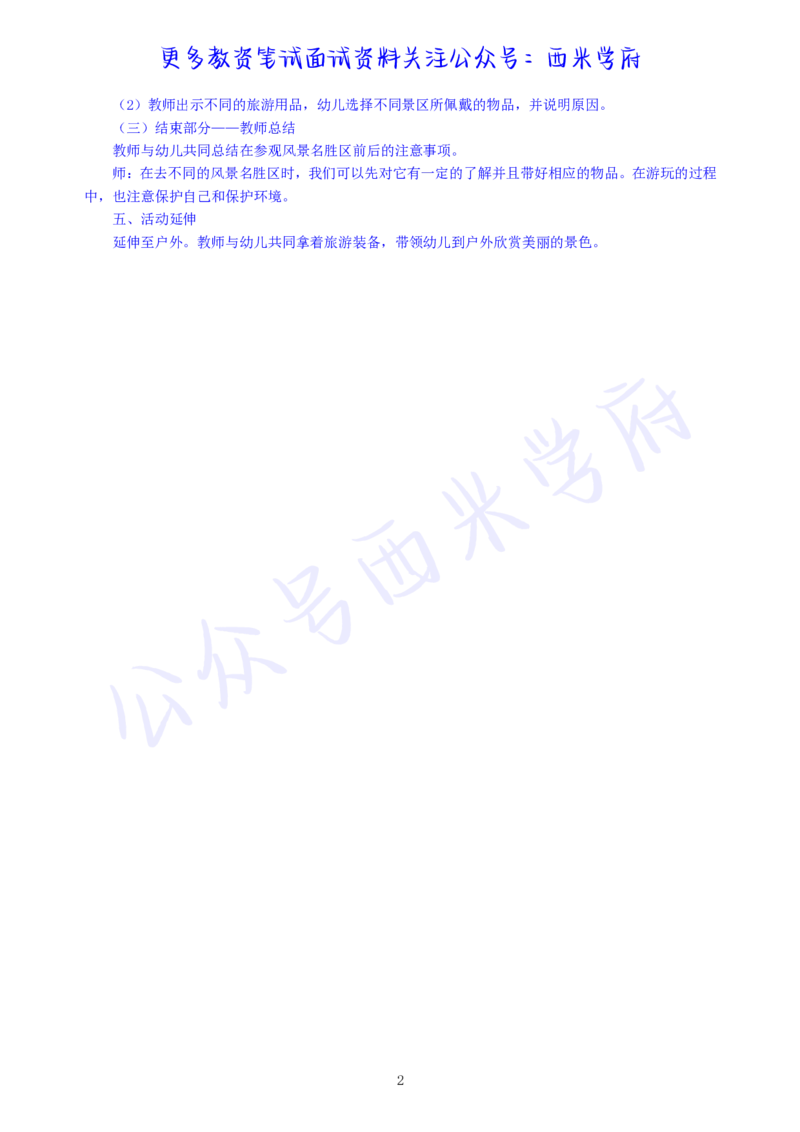 更多教资笔试面试资料关注公众号：西米学府

（2）教师出示不同的旅游用品，幼儿选择不同景区所佩戴的物品，并说明原因。

（三）结束部分——教师总结

教师与幼儿共同总结在参观风景名胜区前后的注意事项。

师：在去不同的风景名胜区时，我们可以先对它有一定的了解并且带好相应的物品。在游玩的过程中，也注意保护自己和保护环境。

五、活动延伸

延伸至户外。教师与幼儿共同拿着旅游装备，带领幼儿到户外欣赏美丽的景色。

公众号西米学府

2